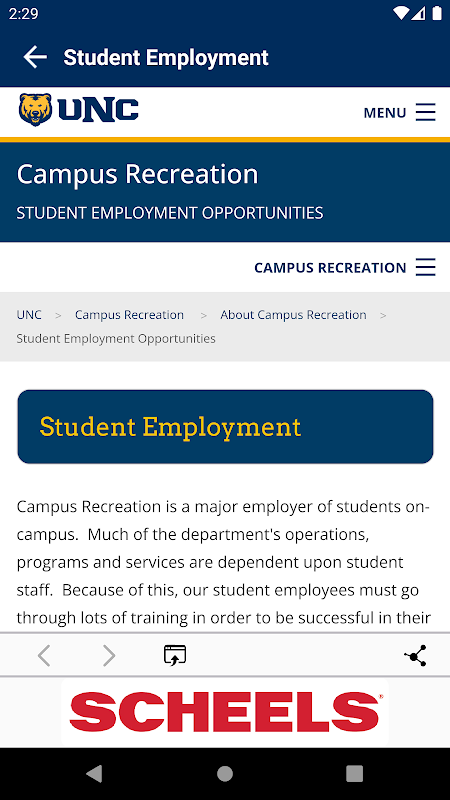 2:29

Student Employment

UNC

MENU

Campus Recreation

STUDENT EMPLOYMENT OPPORTUNITIES

CAMPUS RECREATION

UNC > Campus Recreation > About Campus Recreation > Student Employment Opportunities

Student Employment

Campus Recreation is a major employer of students on-campus. Much of the department's operations, programs and services are dependent upon student staff. Because of this, our student employees must go through lots of training in order to be successful in their

SCHEELS